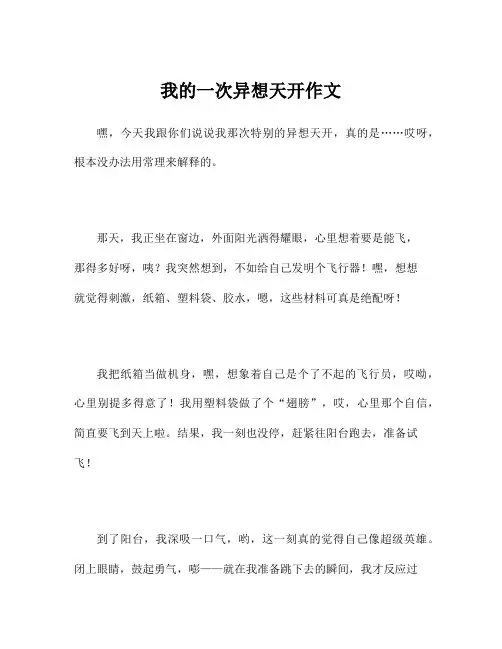 我的一次异想天开作文

嘿，今天我跟你们说说我那次特别的异想天开，真的是……哎呀，根本没办法用常理来解释的。

那天，我正坐在窗边，外面阳光洒得耀眼，心里想着要是能飞，那得多好呀，咦？我突然想到，不如给自己发明个飞行器！嘿，想想就觉得刺激，纸箱、塑料袋、胶水，嗯，这些材料可真是绝配呀！

我把纸箱当做机身，嘿，想象着自己是个了不起的飞行员，哎呦，心里别提多得意了！我用塑料袋做了个“翅膀”，哎，心里那个自信，简直要飞到天上啦。结果，我一刻也没停，赶紧往阳台跑去，准备试飞！

到了阳台，我深吸一口气，哟，这一刻真的觉得自己像超级英雄。闭上眼睛，鼓起勇气，嘭——就在我准备跳下去的瞬间，我才反应过